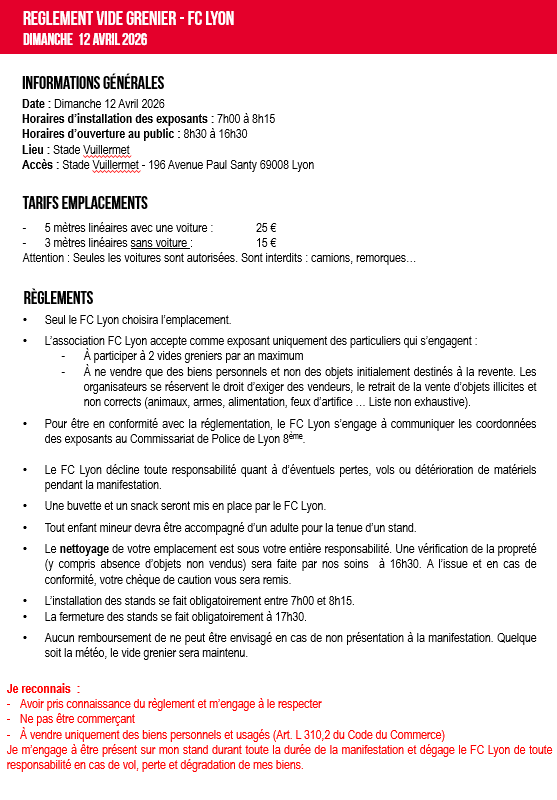 REGLEMENT VIDE GRENIER - FC LYON
DIMANCHE 12 AVRIL 2026

INFORMATIONS GÉNÉRALES
Date : Dimanche 12 Avril 2026
Horaires d'installation des exposants : 7h00 à 8h15
Horaires d'ouverture au public : 8h30 à 16h30
Lieu : Stade Vuillermet
Accès : Stade Vuillermet - 196 Avenue Paul Santy 69008 Lyon

TARIFS EMPLACEMENTS
- 5 mètres linéaires avec une voiture : 25 €
- 3 mètres linéaires sans voiture : 15 €
Attention : Seules les voitures sont autorisées. Sont interdits : camions, remorques…

RÈGLEMENTS
• Seul le FC Lyon choisira l'emplacement.
• L'association FC Lyon accepte comme exposant uniquement des particuliers qui s'engagent :
- À participer à 2 vides greniers par an maximum
- À ne vendre que des biens personnels et non des objets initialement destinés à la revente. Les organisateurs se réservent le droit d'exiger des vendeurs, le retrait de la vente d'objets illicites et non corrects (animaux, armes, alimentation, feux d'artifice … Liste non exhaustive).
• Pour être en conformité avec la réglementation, le FC Lyon s'engage à communiquer les coordonnées des exposants au Commissariat de Police de Lyon 8ème.
• Le FC Lyon décline toute responsabilité quant à d'éventuels pertes, vols ou détérioration de matériels pendant la manifestation.
• Une buvette et un snack seront mis en place par le FC Lyon.
• Tout enfant mineur devra être accompagné d'un adulte pour la tenue d'un stand.
• Le nettoyage de votre emplacement est sous votre entière responsabilité. Une vérification de la propreté (y compris absence d'objets non vendus) sera faite par nos soins à 16h30. A l'issue et en cas de conformité, votre chèque de caution vous sera remis.
• L'installation des stands se fait obligatoirement entre 7h00 et 8h15.
• La fermeture des stands se fait obligatoirement à 17h30.
• Aucun remboursement de ne peut être envisagé en cas de non présentation à la manifestation. Quelque soit la météo, le vide grenier sera maintenu.

Je reconnais :
- Avoir pris connaissance du règlement et m'engage à le respecter
- Ne pas être commerçant
- À vendre uniquement des biens personnels et usagés (Art. L 310,2 du Code du Commerce)
Je m'engage à être présent sur mon stand durant toute la durée de la manifestation et dégage le FC Lyon de toute responsabilité en cas de vol, perte et dégradation de mes biens.